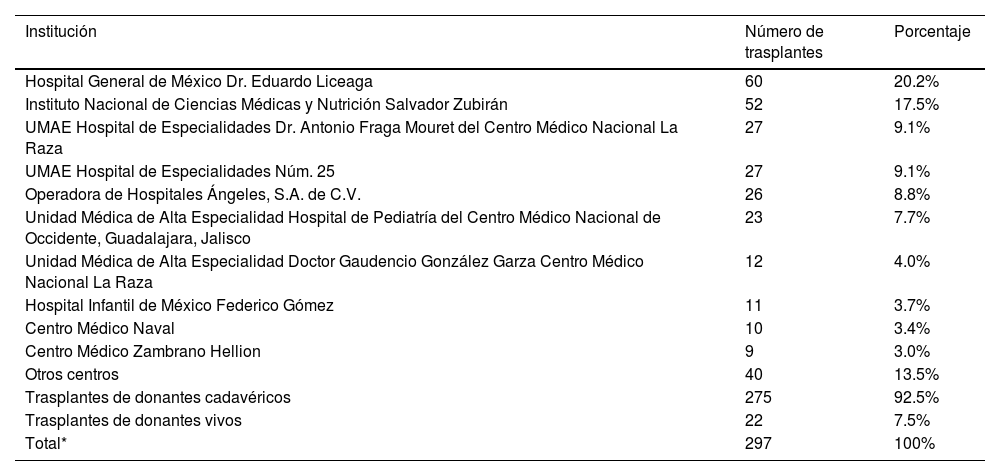 | Institución | Número de trasplantes | Porcentaje |
|---|---|---|
| Hospital General de México Dr. Eduardo Liceaga | 60 | 20.2% |
| Instituto Nacional de Ciencias Médicas y Nutrición Salvador Zubirán | 52 | 17.5% |
| UMAE Hospital de Especialidades Dr. Antonio Fraga Mouret del Centro Médico Nacional La Raza | 27 | 9.1% |
| UMAE Hospital de Especialidades Núm. 25 | 27 | 9.1% |
| Operadora de Hospitales Ángeles, S.A. de C.V. | 26 | 8.8% |
| Unidad Médica de Alta Especialidad Hospital de Pediatría del Centro Médico Nacional de Occidente, Guadalajara, Jalisco | 23 | 7.7% |
| Unidad Médica de Alta Especialidad Doctor Gaudencio González Garza Centro Médico Nacional La Raza | 12 | 4.0% |
| Hospital Infantil de México Federico Gómez | 11 | 3.7% |
| Centro Médico Naval | 10 | 3.4% |
| Centro Médico Zambrano Hellion | 9 | 3.0% |
| Otros centros | 40 | 13.5% |
| Trasplantes de donantes cadavéricos | 275 | 92.5% |
| Trasplantes de donantes vivos | 22 | 7.5% |
| Total* | 297 | 100% |